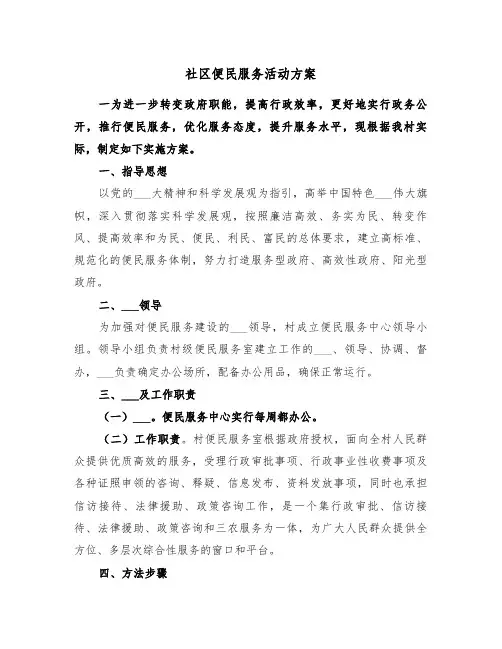 社区便民服务活动方案

一为进一步转变政府职能，提高行政效率，更好地实行政务公开，推行便民服务，优化服务态度，提升服务水平，现根据我村实际，制定如下实施方案。

一、指导思想

以党的___大精神和科学发展观为指引，高举中国特色___伟大旗帜，深入贯彻落实科学发展观，按照廉洁高效、务实为民、转变作风、提高效率和为民、便民、利民、富民的总体要求，建立高标准、规范化的便民服务体制，努力打造服务型政府、高效性政府、阳光型政府。

二、___领导

为加强对便民服务建设的___领导，村成立便民服务中心领导小组。领导小组负责村级便民服务室建立工作的___、领导、协调、督办，___负责确定办公场所，配备办公用品，确保正常运行。

三、___及工作职责

（一）___。便民服务中心实行每周都办公。

（二）工作职责。村便民服务室根据政府授权，面向全村人民群众提供优质高效的服务，受理行政审批事项、行政事业性收费事项及各种证照申领的咨询、释疑、信息发布、资料发放事项，同时也承担信访接待、法律援助、政策咨询工作，是一个集行政审批、信访接待、法律援助、政策咨询和三农服务为一体，为广大人民群众提供全方位、多层次综合性服务的窗口和平台。

四、方法步骤